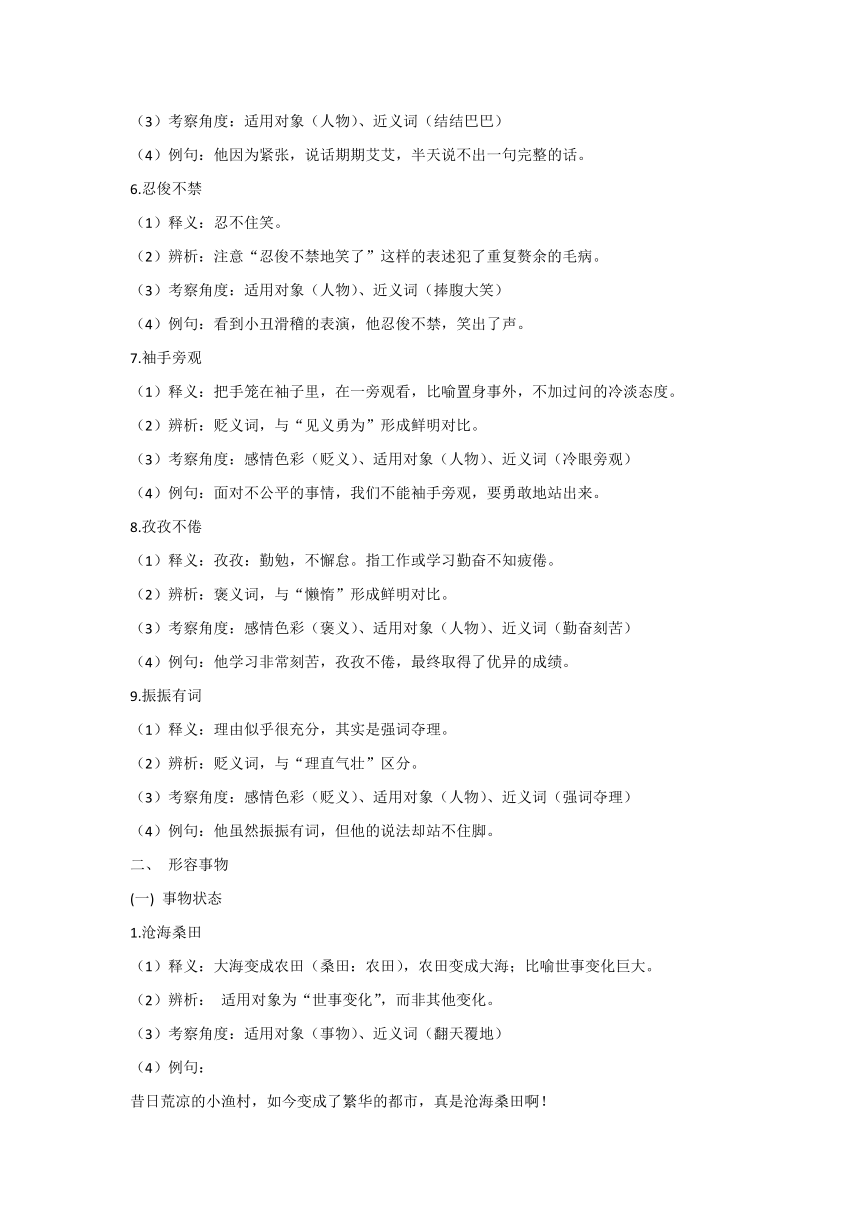 （3）考察角度：适用对象（人物）、近义词（结结巴巴）

（4）例句：他因为紧张，说话期期艾艾，半天说不出一句完整的话。

6.忍俊不禁

（1）释义：忍不住笑。

（2）辨析：注意“忍俊不禁地笑了”这样的表述犯了重复赘余的毛病。

（3）考察角度：适用对象（人物）、近义词（捧腹大笑）

（4）例句：看到小丑滑稽的表演，他忍俊不禁，笑出了声。

7.袖手旁观

（1）释义：把手笼在袖子里，在一旁观看，比喻置身事外，不加过问的冷淡态度。

（2）辨析：贬义词，与“见义勇为”形成鲜明对比。

（3）考察角度：感情色彩（贬义）、适用对象（人物）、近义词（冷眼旁观）

（4）例句：面对不公平的事情，我们不能袖手旁观，要勇敢地站出来。

8.孜孜不倦

（1）释义：孜孜：勤勉，不懈怠。指工作或学习勤奋不知疲倦。

（2）辨析：褒义词，与“懒惰”形成鲜明对比。

（3）考察角度：感情色彩（褒义）、适用对象（人物）、近义词（勤奋刻苦）

（4）例句：他学习非常刻苦，孜孜不倦，最终取得了优异的成绩。

9.振振有词

（1）释义：理由似乎很充分，其实是强词夺理。

（2）辨析：贬义词，与“理直气壮”区分。

（3）考察角度：感情色彩（贬义）、适用对象（人物）、近义词（强词夺理）

（4）例句：他虽然振振有词，但他的说法却站不住脚。

二、 形容事物

(一) 事物状态

1.沧海桑田

（1）释义：大海变成农田（桑田：农田），农田变成大海；比喻世事变化巨大。

（2）辨析： 适用对象为“世事变化”，而非其他变化。

（3）考察角度：适用对象（事物）、近义词（翻天覆地）

（4）例句：

昔日荒凉的小渔村，如今变成了繁华的都市，真是沧海桑田啊！